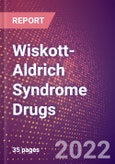 REPORT

Wiskott-Aldrich Syndrome Drugs

35 pages

2022